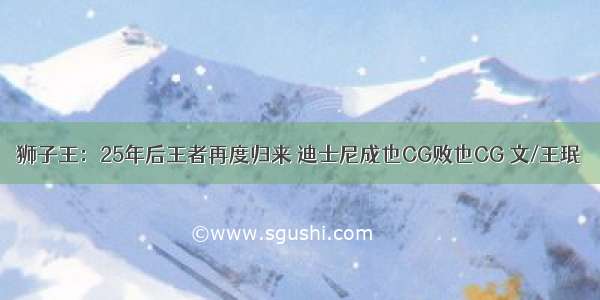 狮子王：25年后王者再度归来 迪士尼成也CG败也CG 文/王珉

©www.sgushi.com